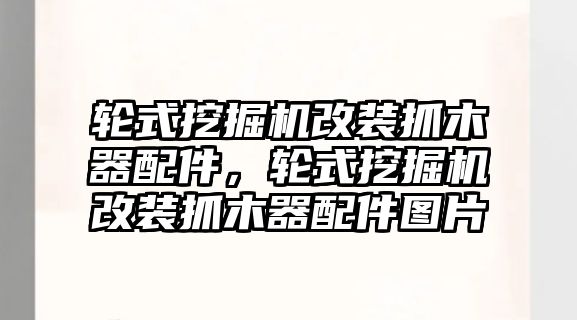 轮式挖掘机改装抓木器配件，轮式挖掘机改装抓木器配件图片